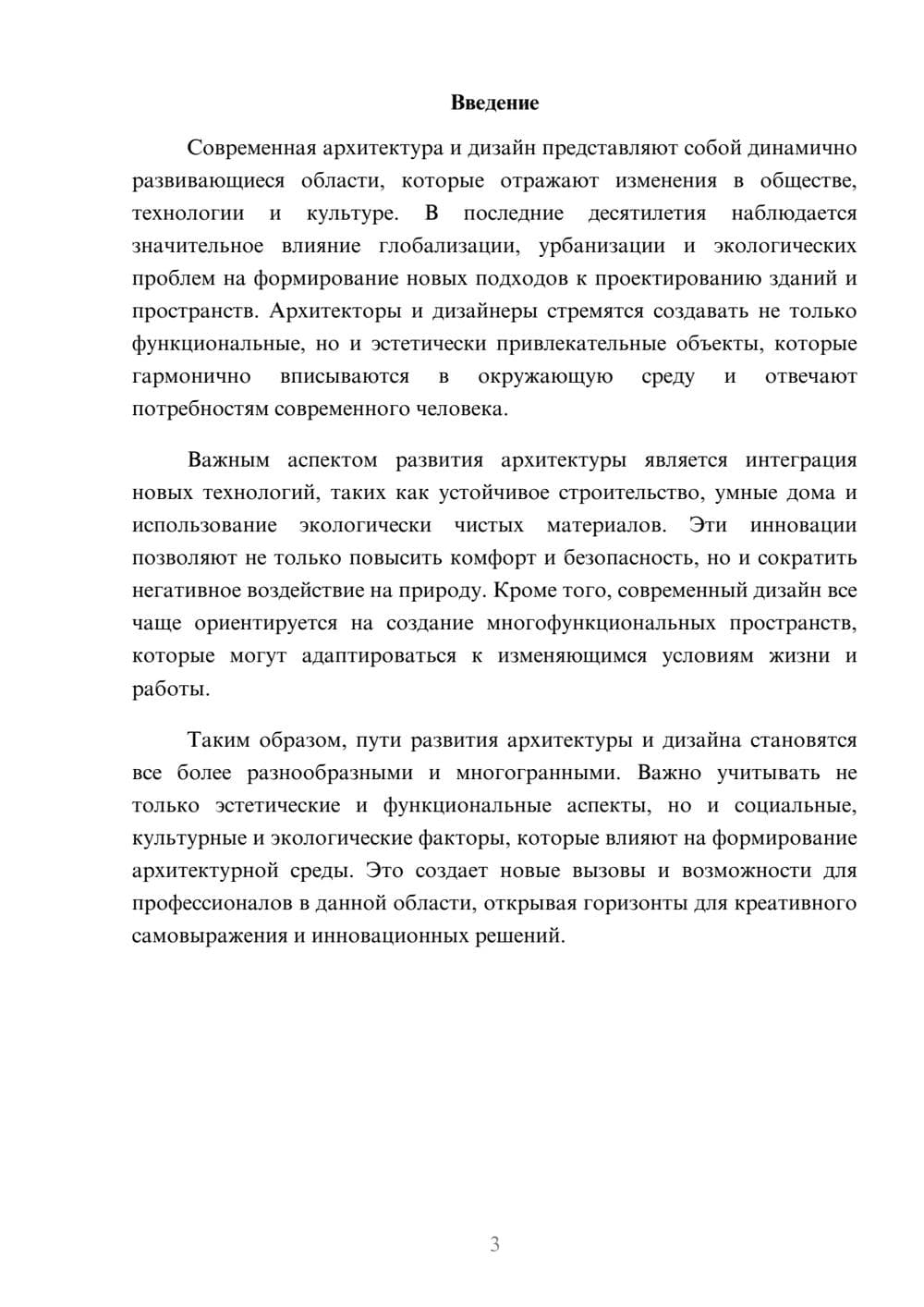 Введение

Современная архитектура и дизайн представляют собой динамично развивающиеся области, которые отражают изменения в обществе, технологии и культуре. В последние десятилетия наблюдается значительное влияние глобализации, урбанизации и экологических проблем на формирование новых подходов к проектированию зданий и пространств. Архитекторы и дизайнеры стремятся создавать не только функциональные, но и эстетически привлекательные объекты, которые гармонично вписываются в окружающую среду и отвечают потребностям современного человека.

Важным аспектом развития архитектуры является интеграция новых технологий, таких как устойчивое строительство, умные дома и использование экологически чистых материалов. Эти инновации позволяют не только повысить комфорт и безопасность, но и сократить негативное воздействие на природу. Кроме того, современный дизайн все чаще ориентируется на создание многофункциональных пространств, которые могут адаптироваться к изменяющимся условиям жизни и работы.

Таким образом, пути развития архитектуры и дизайна становятся все более разнообразными и многогранными. Важно учитывать не только эстетические и функциональные аспекты, но и социальные, культурные и экологические факторы, которые влияют на формирование архитектурной среды. Это создает новые вызовы и возможности для профессионалов в данной области, открывая горизонты для креативного самовыражения и инновационных решений.

3